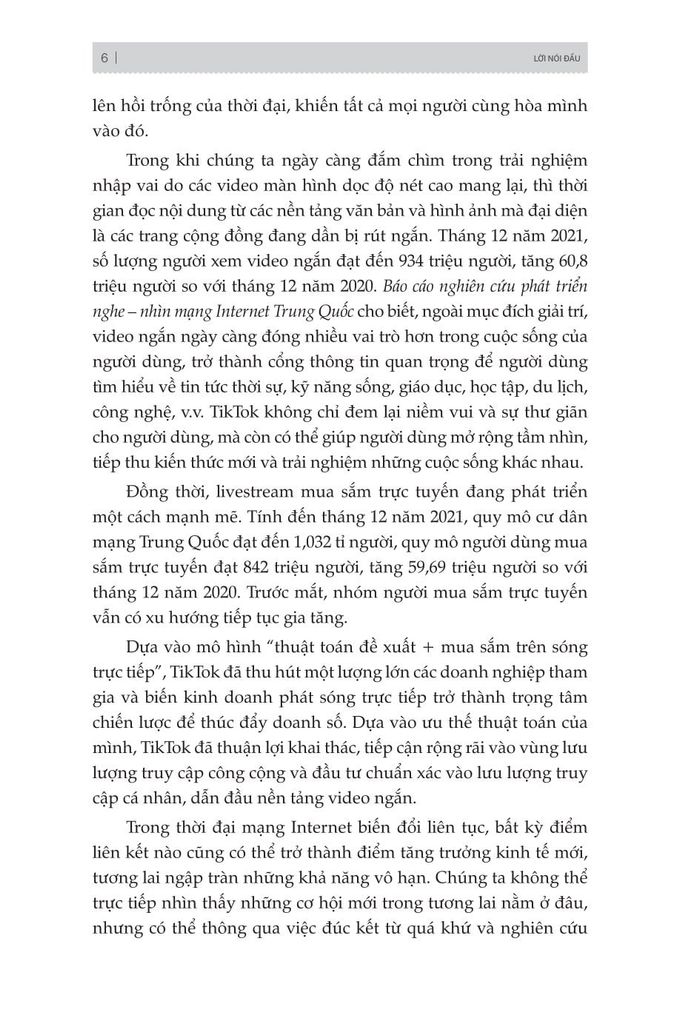 6 | LỜI NÓI ĐẦU

lên hồi trống của thời đại, khiến tất cả mọi người cùng hòa mình vào đó.

Trong khi chúng ta ngày càng đắm chìm trong trải nghiệm nhập vai do các video màn hình dọc độ nét cao mang lại, thì thời gian đọc nội dung từ các nền tảng văn bản và hình ảnh mà đại diện là các trang cộng đồng đang dần bị rút ngắn. Tháng 12 năm 2021, số lượng người xem video ngắn đạt đến 934 triệu người, tăng 60,8 triệu người so với tháng 12 năm 2020. Báo cáo nghiên cứu phát triển nghe – nhìn mạng Internet Trung Quốc cho biết, ngoài mục đích giải trí, video ngắn ngày càng đóng nhiều vai trò hơn trong cuộc sống của người dùng, trở thành cổng thông tin quan trọng để người dùng tìm hiểu về tin tức thời sự, kỹ năng sống, giáo dục, học tập, du lịch, công nghệ, v.v. TikTok không chỉ đem lại niềm vui và sự thư giãn cho người dùng, mà còn có thể giúp người dùng mở rộng tầm nhìn, tiếp thu kiến thức mới và trải nghiệm những cuộc sống khác nhau.

Đồng thời, livestream mua sắm trực tuyến đang phát triển một cách mạnh mẽ. Tính đến tháng 12 năm 2021, quy mô cư dân mạng Trung Quốc đạt đến 1,032 tỉ người, quy mô người dùng mua sắm trực tuyến đạt 842 triệu người, tăng 59,69 triệu người so với tháng 12 năm 2020. Trước mắt, nhóm người mua sắm trực tuyến vẫn có xu hướng tiếp tục gia tăng.

Dựa vào mô hình "thuật toán đề xuất + mua sắm trên sóng trực tiếp", TikTok đã thu hút một lượng lớn các doanh nghiệp tham gia và biến kinh doanh phát sóng trực tiếp trở thành trọng tâm chiến lược để thúc đẩy doanh số. Dựa vào ưu thế thuật toán của mình, TikTok đã thuận lợi khai thác, tiếp cận rộng rãi vào vùng lưu lượng truy cập công cộng và đầu tư chuẩn xác vào lưu lượng truy cập cá nhân, dẫn đầu nền tảng video ngắn.

Trong thời đại mạng Internet biến đổi liên tục, bất kỳ điểm liên kết nào cũng có thể trở thành điểm tăng trưởng kinh tế mới, tương lai ngập tràn những khả năng vô hạn. Chúng ta không thể trực tiếp nhìn thấy những cơ hội mới trong tương lai nằm ở đâu, nhưng có thể thông qua việc đúc kết từ quá khứ và nghiên cứu